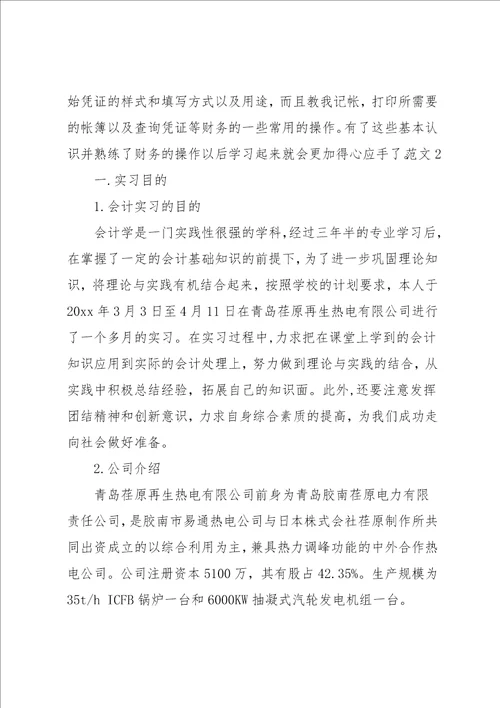 始凭证的样式和填写方式以及用途，而且教我记帐，打印所需要的帐簿以及查询凭证等财务的一些常用的操作。有了这些基本认识并熟练了财务的操作以后学习起来就会更加得心应手了范文2

一.实习目的

1.会计实习的目的

会计学是一门实践性很强的学科，经过三年半的专业学习后，在掌握了一定的会计基础知识的前提下，为了进一步巩固理论知识，将理论与实践有机结合起来，按照学校的计划要求，本人于20xx年3月3日至4月11日在青岛荏原再生热电有限公司进行了一个多月的实习。在实习过程中，力求把在课堂上学到的会计知识应用到实际的会计处理上，努力做到理论与实践的结合，从实践中积极总结经验，拓展自己的知识面。此外，还要注意发挥团结精神和创新意识，力求自身综合素质的提高，为我们成功走向社会做好准备。

2.公司介绍

青岛荏原再生热电有限公司前身为青岛胶南荏原电力有限责任公司，是胶南市易通热电公司与日本株式会社荏原制作所共同出资成立的以综合利用为主，兼具热力调峰功能的中外合作热电公司。公司注册资本5100万，其有股占42.35%。生产规模为35t/h ICFB锅炉一台和6000KW抽凝式汽轮发电机组一台。